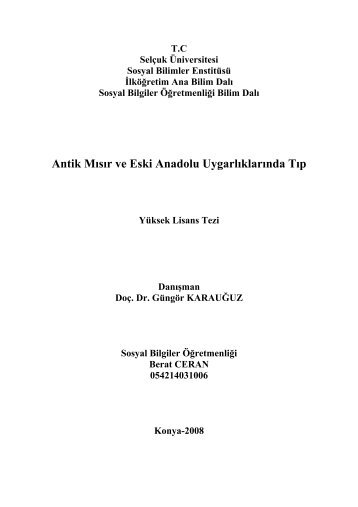 T.C
Selçuk Üniversitesi
Sosyal Bilimler Enstitüsü
İlköğretim Ana Bilim Dalı
Sosyal Bilgiler Öğretmenliği Bilim Dalı

Antik Mısır ve Eski Anadolu Uygarlıklarında Tıp

Yüksek Lisans Tezi

Danışman
Doç. Dr. Güngör KARAUĞUZ

Sosyal Bilgiler Öğretmenliği
Berat CERAN
054214031006

Konya-2008